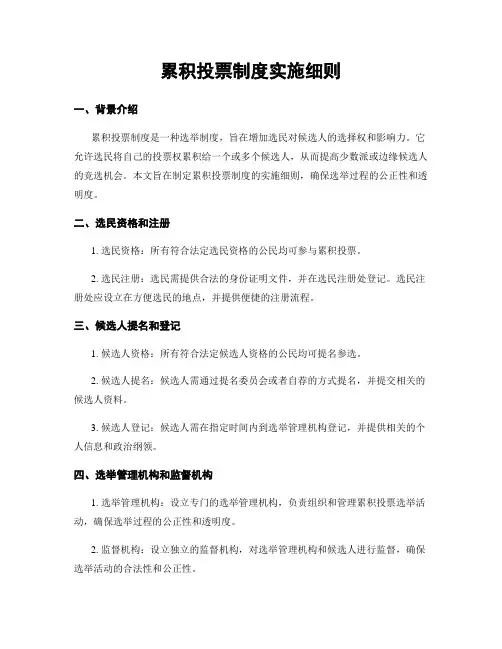 累积投票制度实施细则

一、背景介绍

累积投票制度是一种选举制度，旨在增加选民对候选人的选择权和影响力。它允许选民将自己的投票权累积给一个或多个候选人，从而提高少数派或边缘候选人的竞选机会。本文旨在制定累积投票制度的实施细则，确保选举过程的公正性和透明度。

二、选民资格和注册

1. 选民资格：所有符合法定选民资格的公民均可参与累积投票。

2. 选民注册：选民需提供合法的身份证明文件，并在选民注册处登记。选民注册处应设立在方便选民的地点，并提供便捷的注册流程。

三、候选人提名和登记

1. 候选人资格：所有符合法定候选人资格的公民均可提名参选。

2. 候选人提名：候选人需通过提名委员会或者自荐的方式提名，并提交相关的候选人资料。

3. 候选人登记：候选人需在指定时间内到选举管理机构登记，并提供相关的个人信息和政治纲领。

四、选举管理机构和监督机构

1. 选举管理机构：设立专门的选举管理机构，负责组织和管理累积投票选举活动，确保选举过程的公正性和透明度。

2. 监督机构：设立独立的监督机构，对选举管理机构和候选人进行监督，确保选举活动的合法性和公正性。